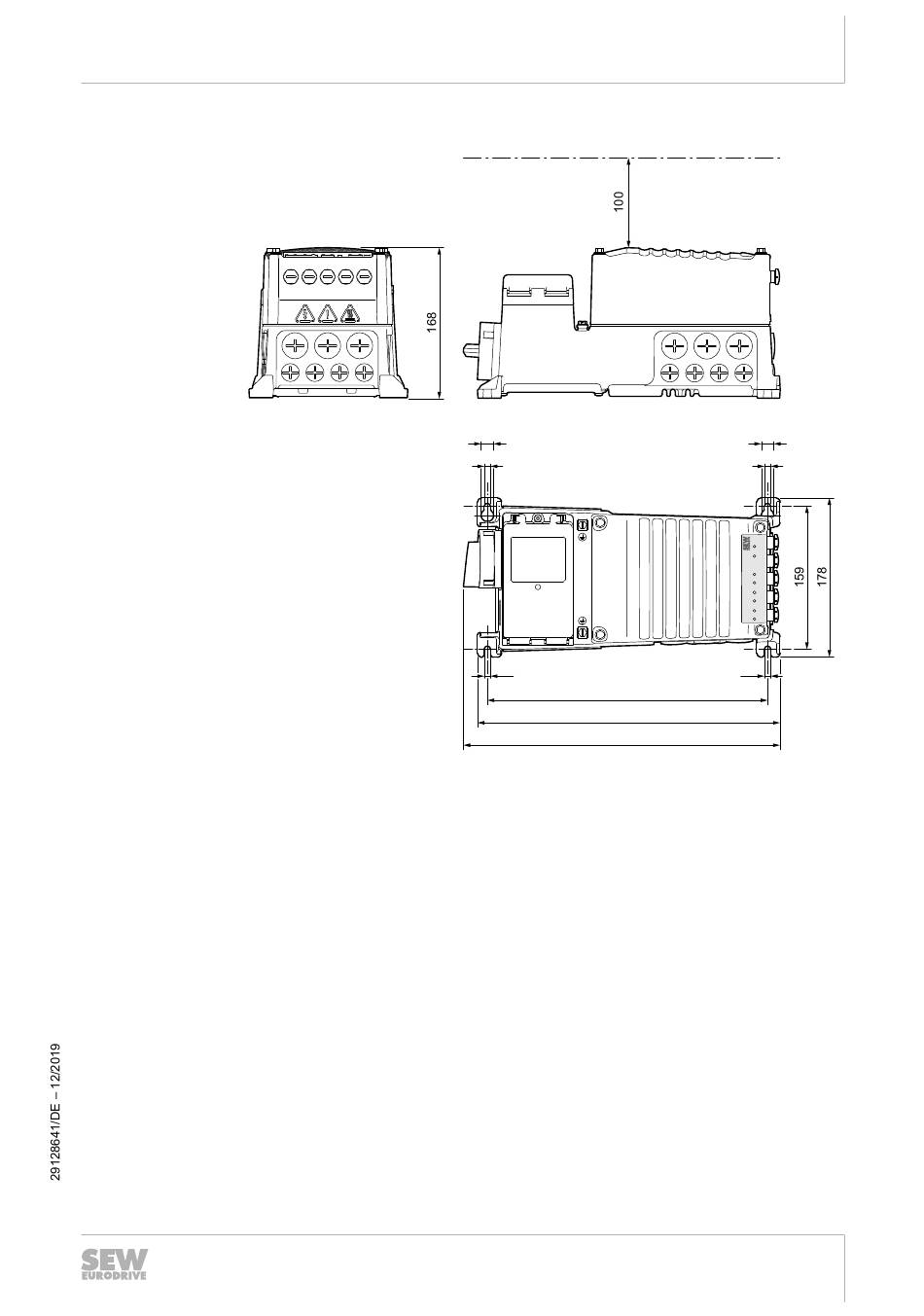 100

168

159

178

29128641/DE – 12/2019

SEW EURODRIVE